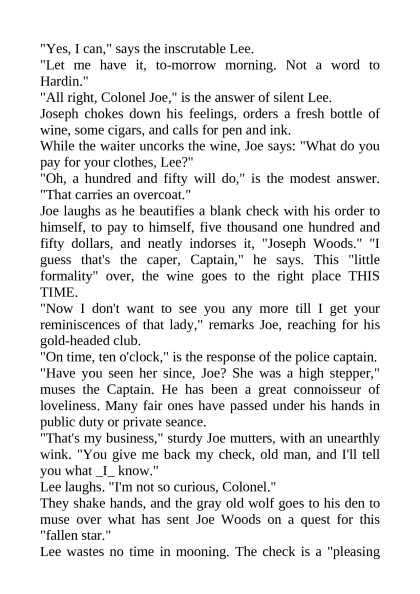 "Yes, I can," says the inscrutable Lee.
"Let me have it, to-morrow morning. Not a word to Hardin."
"All right, Colonel Joe," is the answer of silent Lee.
Joseph chokes down his feelings, orders a fresh bottle of wine, some cigars, and calls for pen and ink.
While the waiter uncorks the wine, Joe says: "What do you pay for your clothes, Lee?"
"Oh, a hundred and fifty will do," is the modest answer. "That carries an overcoat."
Joe laughs as he beautifies a blank check with his order to himself, to pay to himself, five thousand one hundred and fifty dollars, and neatly indorses it, "Joseph Woods." "I guess that's the caper, Captain," he says. This "little formality" over, the wine goes to the right place THIS TIME.
"Now I don't want to see you any more till I get your reminiscences of that lady," remarks Joe, reaching for his gold-headed club.
"On time, ten o'clock," is the response of the police captain.
"Have you seen her since, Joe? She was a high stepper," muses the Captain. He has been a great connoisseur of loveliness. Many fair ones have passed under his hands in public duty or private seance.
"That's my business," sturdy Joe mutters, with an unearthly wink. "You give me back my check, old man, and I'll tell you what _I_ know."
Lee laughs. "I'm not so curious, Colonel."
They shake hands, and the gray old wolf goes to his den to muse over what has sent Joe Woods on a quest for this "fallen star."
Lee wastes no time in mooning. The check is a "pleasing